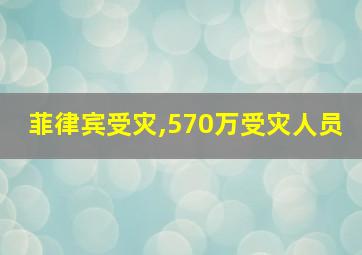 菲律宾受灾,570万受灾人员